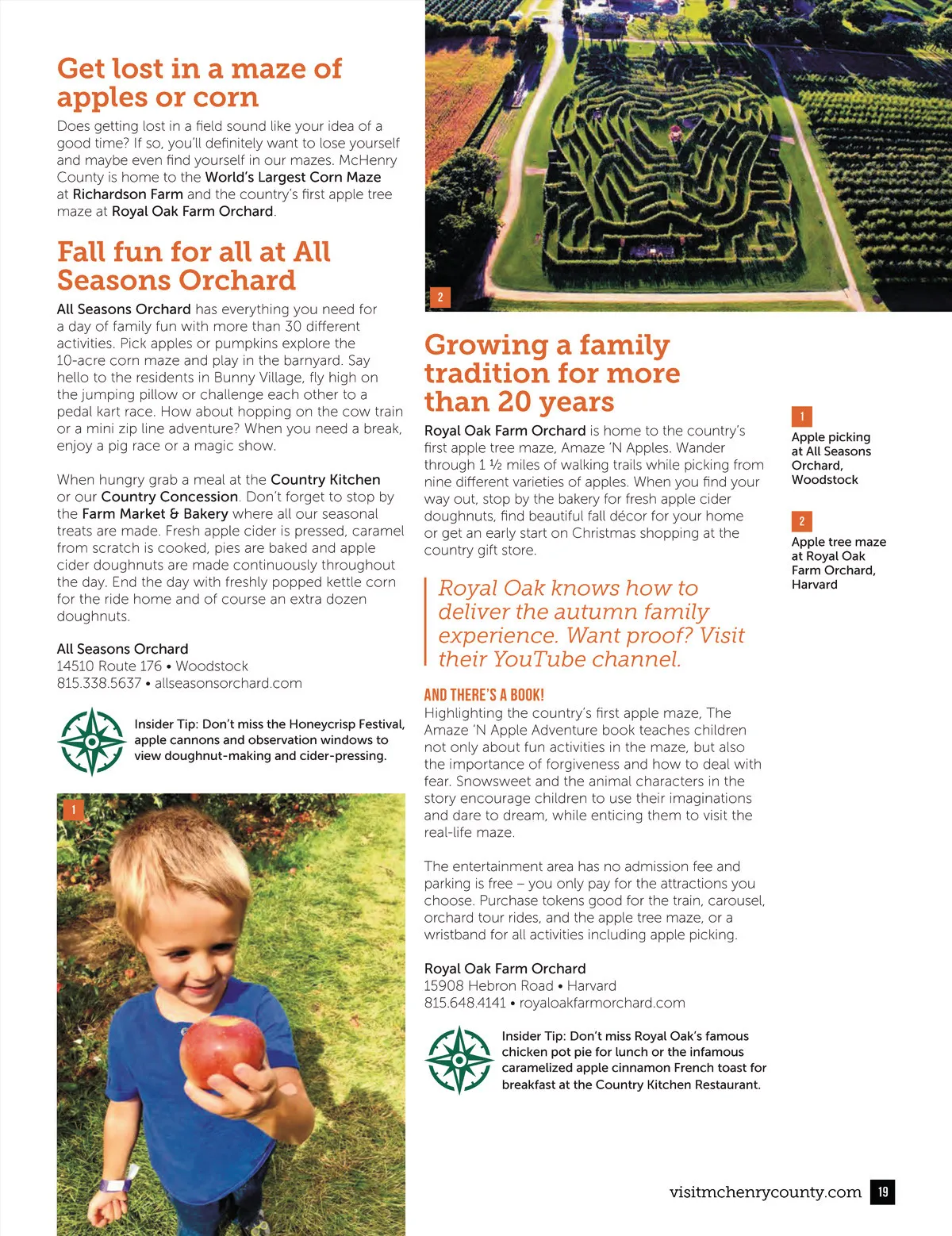 Get lost in a maze of apples or corn

Does getting lost in a field sound like your idea of a good time? If so, you'll definitely want to lose yourself and maybe even find yourself in our mazes. McHenry County is home to the World's Largest Corn Maze at Richardson Farm and the country's first apple tree maze at Royal Oak Farm Orchard.

Fall fun for all at All Seasons Orchard

All Seasons Orchard has everything you need for a day of family fun with more than 30 different activities. Pick apples or pumpkins explore the 10-acre corn maze and play in the barnyard. Say hello to the residents in Bunny Village, fly high on the jumping pillow or challenge each other to a pedal kart race. How about hopping on the cow train or a mini zip line adventure? When you need a break, enjoy a pig race or a magic show.

When hungry grab a meal at the Country Kitchen or our Country Concession. Don't forget to stop by the Farm Market & Bakery where all our seasonal treats are made. Fresh apple cider is pressed, caramel from scratch is cooked, pies are baked and apple cider doughnuts are made continuously throughout the day. End the day with freshly popped kettle corn for the ride home and of course an extra dozen doughnuts.

All Seasons Orchard
14510 Route 176 • Woodstock
815.338.5637 • allseasonsorchard.com

Insider Tip: Don't miss the Honeycrisp Festival, apple cannons and observation windows to view doughnut-making and cider-pressing.

1

2

Growing a family tradition for more than 20 years

Royal Oak Farm Orchard is home to the country's first apple tree maze, Amaze 'N Apples. Wander through 1 ½ miles of walking trails while picking from nine different varieties of apples. When you find your way out, stop by the bakery for fresh apple cider doughnuts, find beautiful fall décor for your home or get an early start on Christmas shopping at the country gift store.

Royal Oak knows how to deliver the autumn family experience. Want proof? Visit their YouTube channel.

AND THERE'S A BOOK!
Highlighting the country's first apple maze, The Amaze 'N Apple Adventure book teaches children not only about fun activities in the maze, but also the importance of forgiveness and how to deal with fear. Snowsweet and the animal characters in the story encourage children to use their imaginations and dare to dream, while enticing them to visit the real-life maze.

The entertainment area has no admission fee and parking is free – you only pay for the attractions you choose. Purchase tokens good for the train, carousel, orchard tour rides, and the apple tree maze, or a wristband for all activities including apple picking.

Royal Oak Farm Orchard
15908 Hebron Road • Harvard
815.648.4141 • royaloakfarmorchard.com

Insider Tip: Don't miss Royal Oak's famous chicken pot pie for lunch or the infamous caramelized apple cinnamon French toast for breakfast at the Country Kitchen Restaurant.

1
Apple picking at All Seasons Orchard, Woodstock

2
Apple tree maze at Royal Oak Farm Orchard, Harvard

visitmchenrycounty.com 19